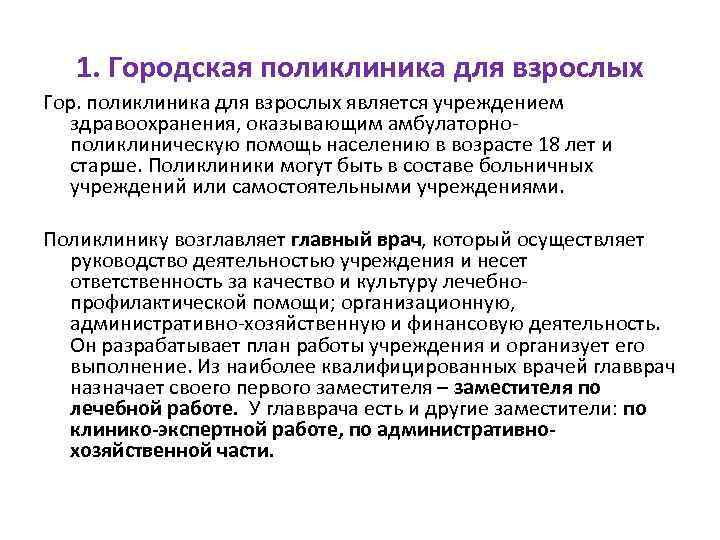 1. Городская поликлиника для взрослых

Гор. поликлиника для взрослых является учреждением здравоохранения, оказывающим амбулаторно-поликлиническую помощь населению в возрасте 18 лет и старше. Поликлиники могут быть в составе больничных учреждений или самостоятельными учреждениями.

Поликлинику возглавляет главный врач, который осуществляет руководство деятельностью учреждения и несет ответственность за качество и культуру лечебно-профилактической помощи; организационную, административно-хозяйственную и финансовую деятельность. Он разрабатывает план работы учреждения и организует его выполнение. Из наиболее квалифицированных врачей главврач назначает своего первого заместителя – заместителя по лечебной работе. У главврача есть и другие заместители: по клинико-экспертной работе, по административно-хозяйственной части.